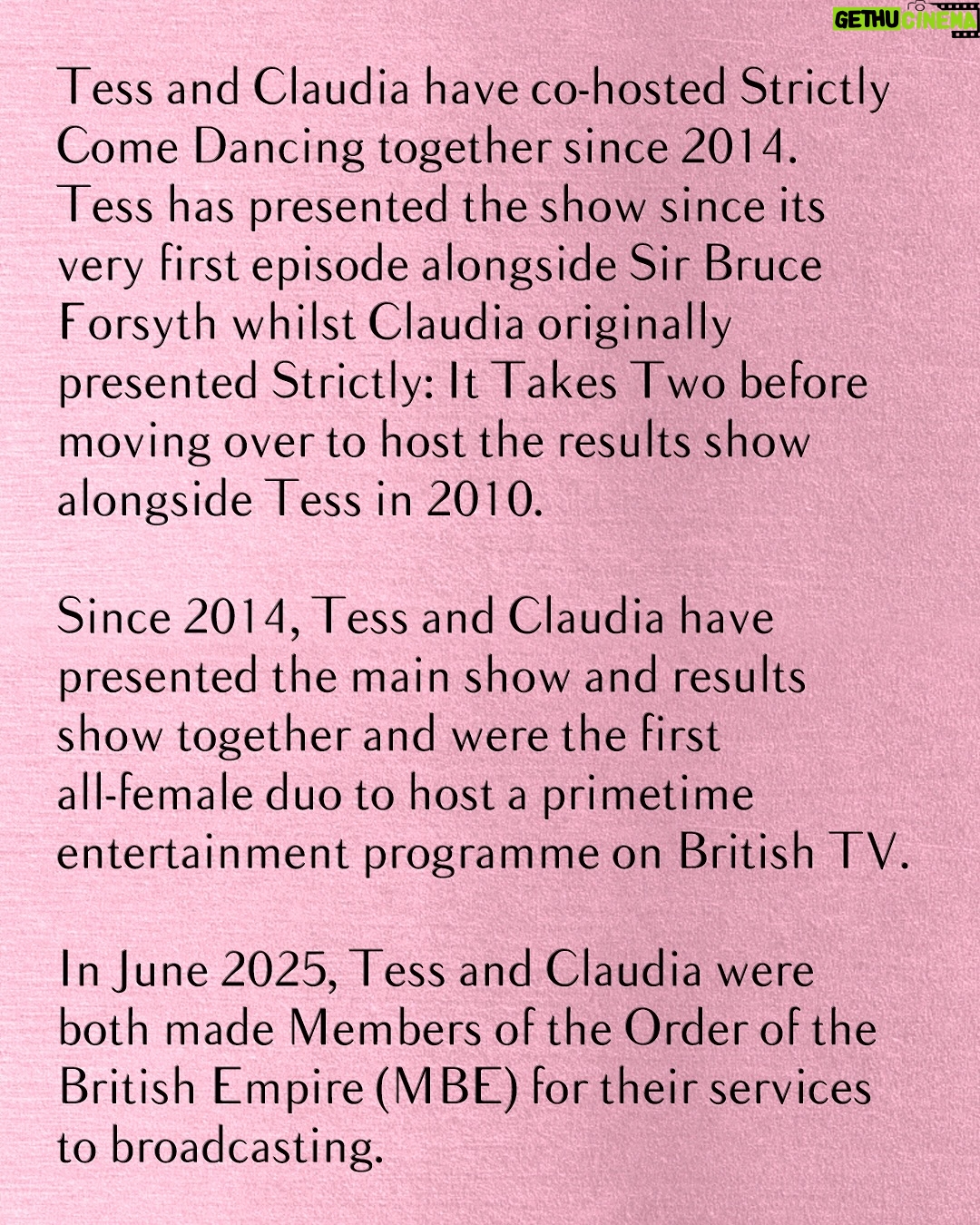 GETHU CINEMA

Tess and Claudia have co-hosted Strictly Come Dancing together since 2014. Tess has presented the show since its very first episode alongside Sir Bruce Forsyth whilst Claudia originally presented Strictly: It Takes Two before moving over to host the results show alongside Tess in 2010.

Since 2014, Tess and Claudia have presented the main show and results show together and were the first all-female duo to host a primetime entertainment programme on British TV.

In June 2025, Tess and Claudia were both made Members of the Order of the British Empire (MBE) for their services to broadcasting.